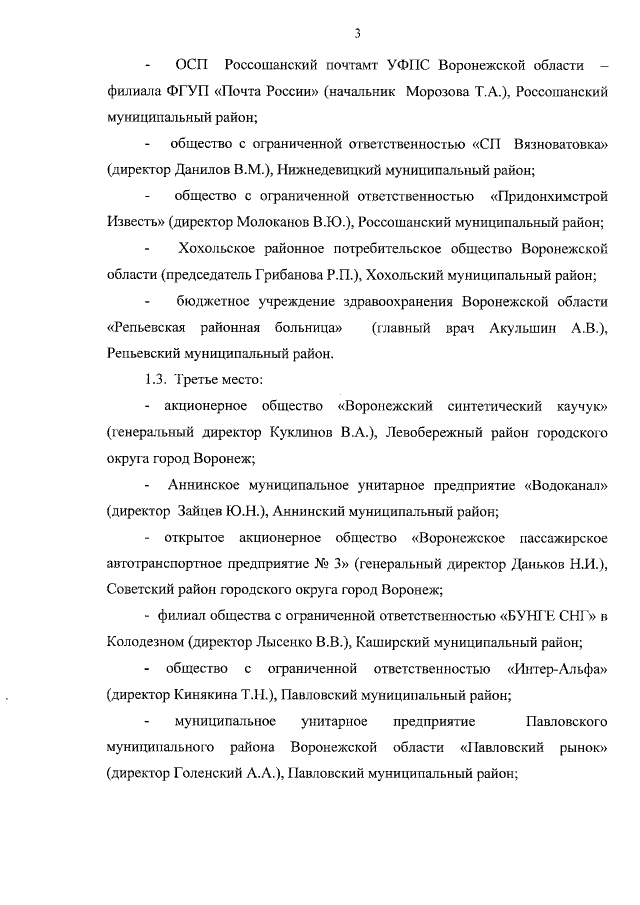 3

- ОСП Россошанский почтамт УФПС Воронежской области – филиала ФГУП «Почта России» (начальник Морозова Т.А.), Россошанский муниципальный район;

- общество с ограниченной ответственностью «СП Вязноватовка» (директор Данилов В.М.), Нижнедевицкий муниципальный район;

- общество с ограниченной ответственностью «Придонхимстрой Известь» (директор Молоканов В.Ю.), Россошанский муниципальный район;

- Хохольское районное потребительское общество Воронежской области (председатель Грибанова Р.П.), Хохольский муниципальный район;

- бюджетное учреждение здравоохранения Воронежской области «Репьевская районная больница» (главный врач Акульшин А.В.), Репьевский муниципальный район.

1.3. Третье место:

- акционерное общество «Воронежский синтетический каучук» (генеральный директор Куклинов В.А.), Левобережный район городского округа город Воронеж;

- Аннинское муниципальное унитарное предприятие «Водоканал» (директор Зайцев Ю.Н.), Аннинский муниципальный район;

- открытое акционерное общество «Воронежское пассажирское автотранспортное предприятие № 3» (генеральный директор Даньков Н.И.), Советский район городского округа город Воронеж;

- филиал общества с ограниченной ответственностью «БУНГЕ СНГ» в Колодезном (директор Лысенко В.В.), Каширский муниципальный район;

- общество с ограниченной ответственностью «Интер-Альфа» (директор Кинякина Т.Н.), Павловский муниципальный район;

- муниципальное унитарное предприятие Павловского муниципального района Воронежской области «Павловский рынок» (директор Голенский А.А.), Павловский муниципальный район;